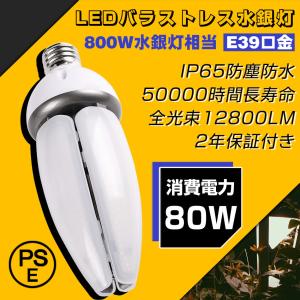 LEDバラストレス水銀灯
800W水銀灯相当 E39口金

IP65防塵防水
50000時間長寿命
全光束12800LM
2年保証付き

消費電力
80W

PS
E